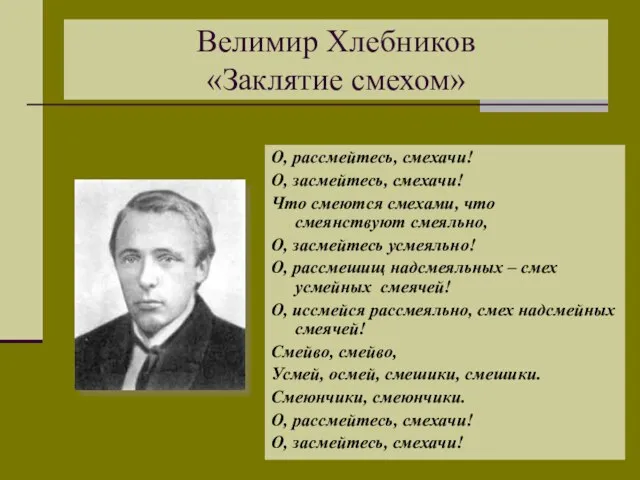 Велимир Хлебников
«Заклятие смехом»

О, рассмейтесь, смехачи!
О, засмейтесь, смехачи!
Что смеются смехами, что смеянствуют смеяльно,
О, засмейтесь усмеяльно!
О, рассмешищ надсмеяльных – смех усмейных смеячей!
О, иссмейся рассмеяльно, смех надсмейных смеячей!
Смейво, смейво,
Усмей, осмей, смешики, смешики.
Смеюнчики, смеюнчики.
О, рассмейтесь, смехачи!
О, засмейтесь, смехачи!